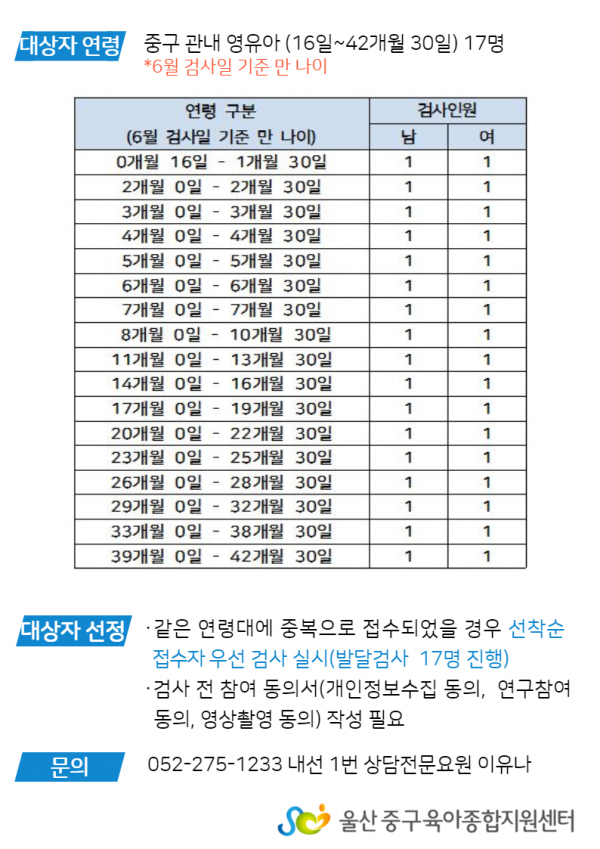 대상자 연령 중구 관내 영유아 (16일~42개월 30일) 17명
*6월 검사일 기준 만 나이

| 연령 구분 (6월 검사일 기준 만 나이) | 검사인원 남 | 검사인원 여 |
|---|---|---|
| 0개월 16일 - 1개월 30일 | 1 | 1 |
| 2개월 0일 - 2개월 30일 | 1 | 1 |
| 3개월 0일 - 3개월 30일 | 1 | 1 |
| 4개월 0일 - 4개월 30일 | 1 | 1 |
| 5개월 0일 - 5개월 30일 | 1 | 1 |
| 6개월 0일 - 6개월 30일 | 1 | 1 |
| 7개월 0일 - 7개월 30일 | 1 | 1 |
| 8개월 0일 - 10개월 30일 | 1 | 1 |
| 11개월 0일 - 13개월 30일 | 1 | 1 |
| 14개월 0일 - 16개월 30일 | 1 | 1 |
| 17개월 0일 - 19개월 30일 | 1 | 1 |
| 20개월 0일 - 22개월 30일 | 1 | 1 |
| 23개월 0일 - 25개월 30일 | 1 | 1 |
| 26개월 0일 - 28개월 30일 | 1 | 1 |
| 29개월 0일 - 32개월 30일 | 1 | 1 |
| 33개월 0일 - 38개월 30일 | 1 | 1 |
| 39개월 0일 - 42개월 30일 | 1 | 1 |

대상자 선정 · 같은 연령대에 중복으로 접수되었을 경우 선착순 접수자 우선 검사 실시(발달검사 17명 진행)
· 검사 전 참여 동의서(개인정보수집 동의, 연구참여 동의, 영상촬영 동의) 작성 필요

문의 052-275-1233 내선 1번 상담전문요원 이유나

울산 중구 육아종합지원센터